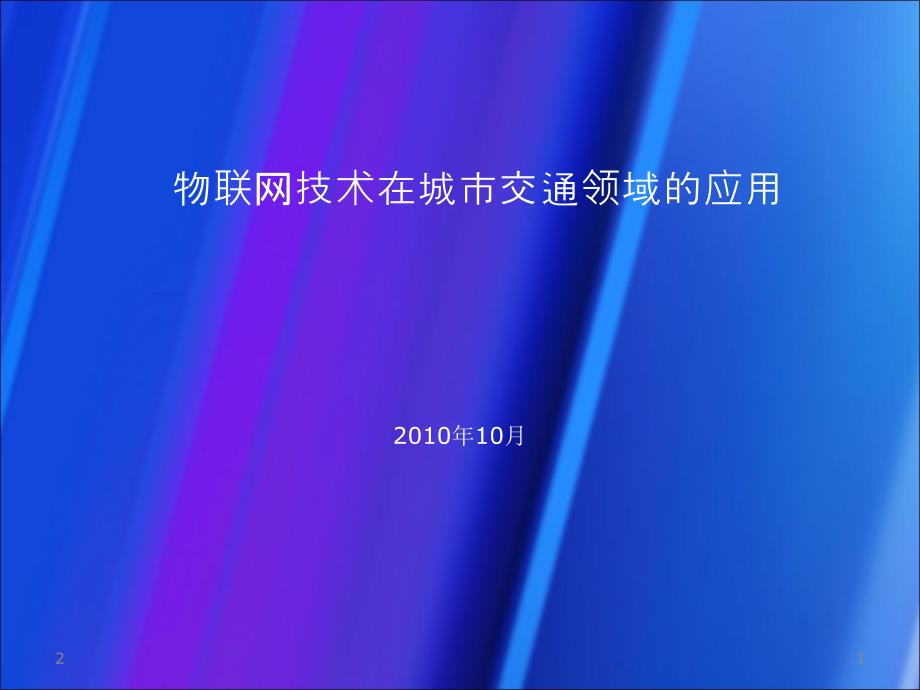 物联网技术在城市交通领域的应用

2010年10月

2

1